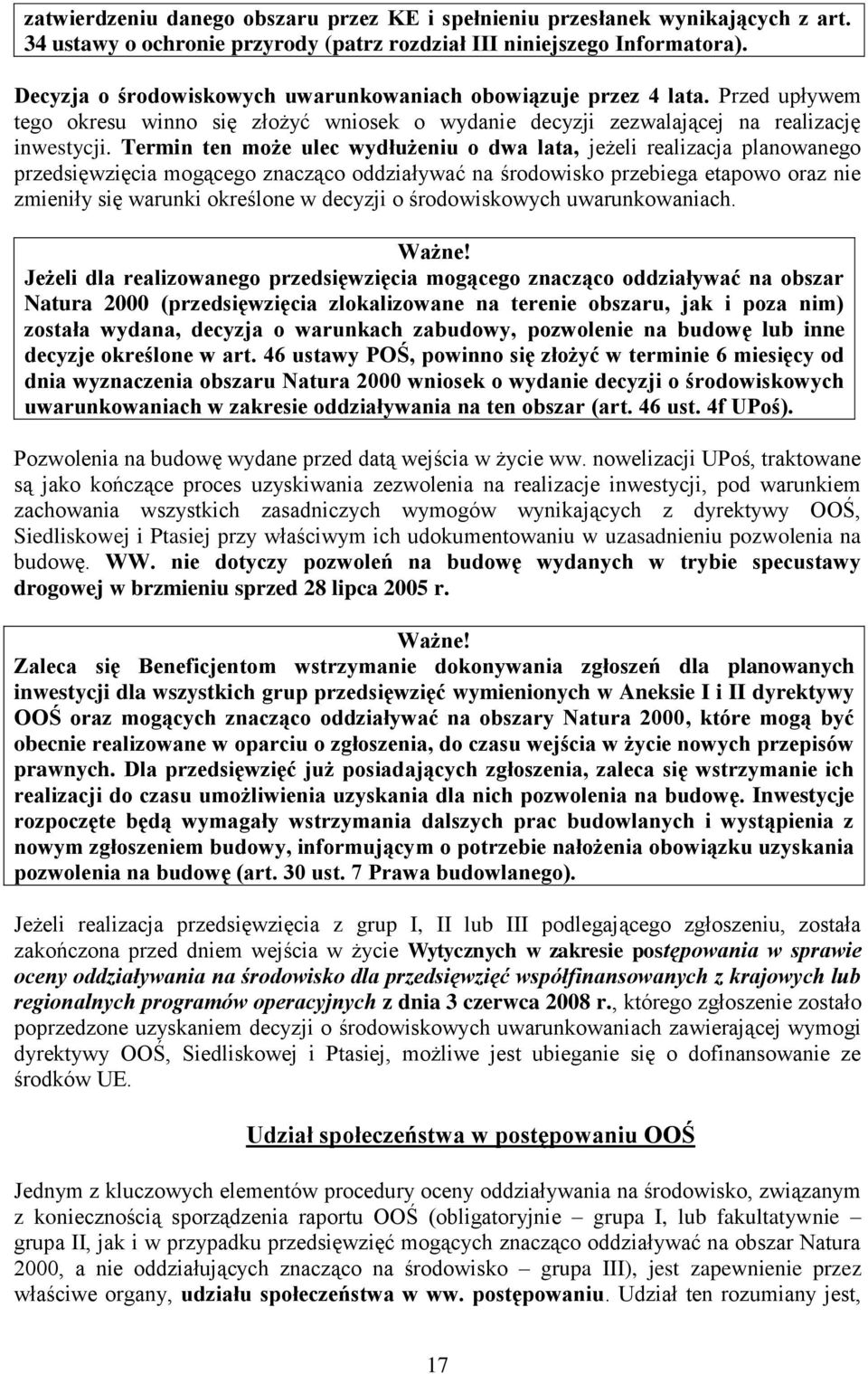 zatwierdzeniu danego obszaru przez KE i spełnieniu przesłanek wynikających z art. 34 ustawy o ochronie przyrody (patrz rozdział III niniejszego Informatora).

Decyzja o środowiskowych uwarunkowaniach obowiązuje przez 4 lata. Przed upływem tego okresu winno się złożyć wniosek o wydanie decyzji zezwalającej na realizację inwestycji. Termin ten może ulec wydłużeniu o dwa lata, jeżeli realizacja planowanego przedsięwzięcia mogącego znacząco oddziaływać na środowisko przebiega etapowo oraz nie zmieniły się warunki określone w decyzji o środowiskowych uwarunkowaniach.

Ważne!
Jeżeli dla realizowanego przedsięwzięcia mogącego znacząco oddziaływać na obszar Natura 2000 (przedsięwzięcia zlokalizowane na terenie obszaru, jak i poza nim) została wydana, decyzja o warunkach zabudowy, pozwolenie na budowę lub inne decyzje określone w art. 46 ustawy POŚ, powinno się złożyć w terminie 6 miesięcy od dnia wyznaczenia obszaru Natura 2000 wniosek o wydanie decyzji o środowiskowych uwarunkowaniach w zakresie oddziaływania na ten obszar (art. 46 ust. 4f UPoś).

Pozwolenia na budowę wydane przed datą wejścia w życie ww. nowelizacji UPoś, traktowane są jako kończące proces uzyskiwania zezwolenia na realizacje inwestycji, pod warunkiem zachowania wszystkich zasadniczych wymogów wynikających z dyrektywy OOŚ, Siedliskowej i Ptasiej przy właściwym ich udokumentowaniu w uzasadnieniu pozwolenia na budowę. WW. nie dotyczy pozwoleń na budowę wydanych w trybie specustawy drogowej w brzmieniu sprzed 28 lipca 2005 r.

Ważne!
Zaleca się Beneficjentom wstrzymanie dokonywania zgłoszeń dla planowanych inwestycji dla wszystkich grup przedsięwzięć wymienionych w Aneksie I i II dyrektywy OOŚ oraz mogących znacząco oddziaływać na obszary Natura 2000, które mogą być obecnie realizowane w oparciu o zgłoszenia, do czasu wejścia w życie nowych przepisów prawnych. Dla przedsięwzięć już posiadających zgłoszenia, zaleca się wstrzymanie ich realizacji do czasu umożliwienia uzyskania dla nich pozwolenia na budowę. Inwestycje rozpoczęte będą wymagały wstrzymania dalszych prac budowlanych i wystąpienia z nowym zgłoszeniem budowy, informującym o potrzebie nałożenia obowiązku uzyskania pozwolenia na budowę (art. 30 ust. 7 Prawa budowlanego).

Jeżeli realizacja przedsięwzięcia z grup I, II lub III podlegającego zgłoszeniu, została zakończona przed dniem wejścia w życie Wytycznych w zakresie postępowania w sprawie oceny oddziaływania na środowisko dla przedsięwzięć współfinansowanych z krajowych lub regionalnych programów operacyjnych z dnia 3 czerwca 2008 r., którego zgłoszenie zostało poprzedzone uzyskaniem decyzji o środowiskowych uwarunkowaniach zawierającej wymogi dyrektywy OOŚ, Siedliskowej i Ptasiej, możliwe jest ubieganie się o dofinansowanie ze środków UE.

Udział społeczeństwa w postępowaniu OOŚ

Jednym z kluczowych elementów procedury oceny oddziaływania na środowisko, związanym z koniecznością sporządzenia raportu OOŚ (obligatoryjnie – grupa I, lub fakultatywnie – grupa II, jak i w przypadku przedsięwzięć mogących znacząco oddziaływać na obszar Natura 2000, a nie oddziałujących znacząco na środowisko – grupa III), jest zapewnienie przez właściwe organy, udziału społeczeństwa w ww. postępowaniu. Udział ten rozumiany jest,

17